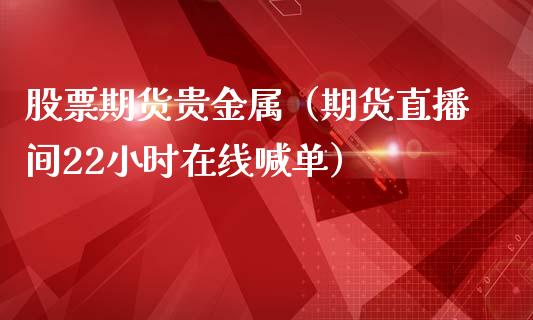 股票期货贵金属（期货直播间22小时在线喊单）